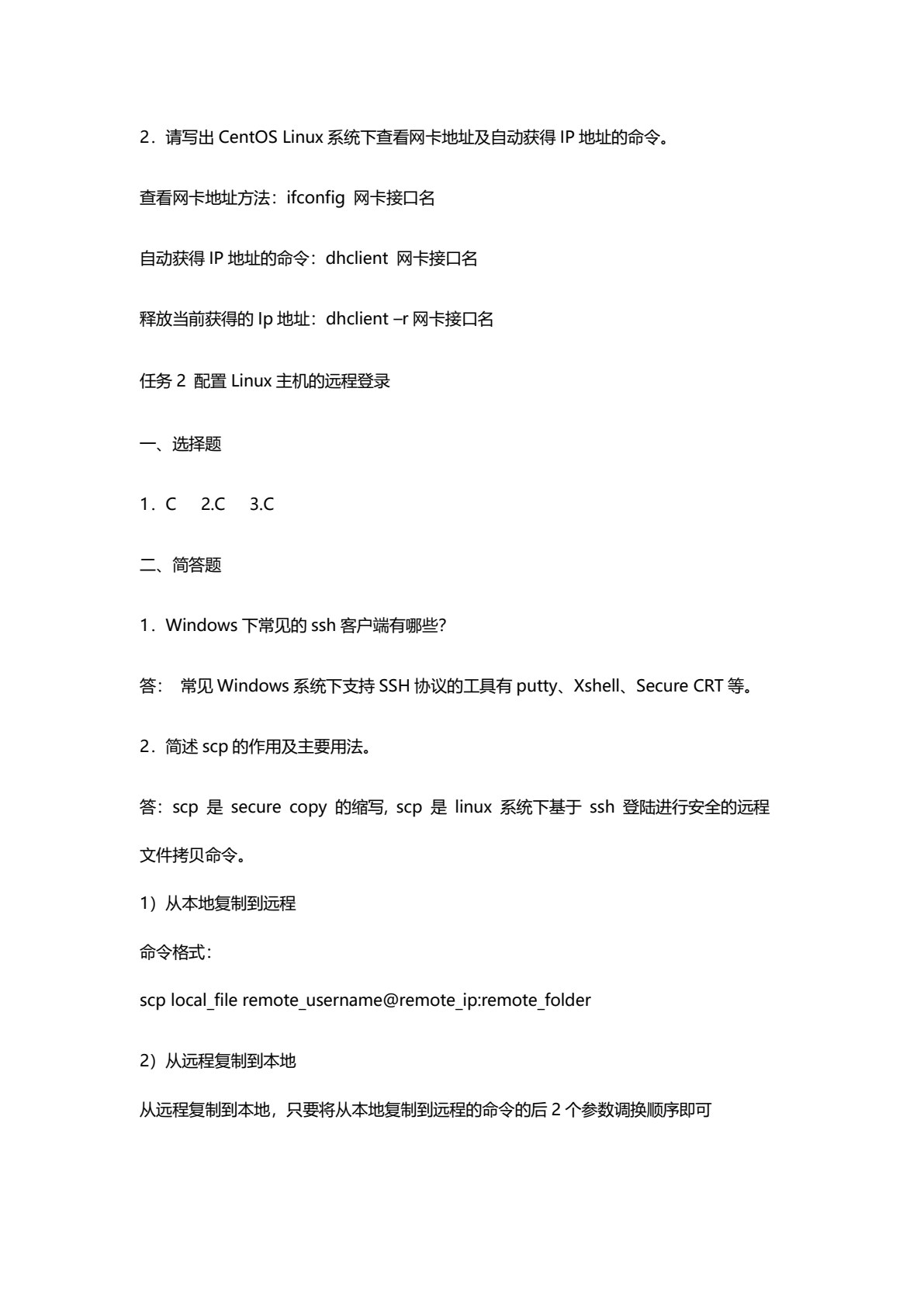 2．请写出 CentOS Linux 系统下查看网卡地址及自动获得 IP 地址的命令。

查看网卡地址方法：ifconfig 网卡接口名

自动获得 IP 地址的命令：dhclient 网卡接口名

释放当前获得的 Ip 地址：dhclient –r 网卡接口名

任务 2 配置 Linux 主机的远程登录

一、选择题

1．C 2.C 3.C

二、简答题

1．Windows 下常见的 ssh 客户端有哪些?

答： 常见 Windows 系统下支持 SSH 协议的工具有 putty、Xshell、Secure CRT 等。

2．简述 scp 的作用及主要用法。

答：scp 是 secure copy 的缩写, scp 是 linux 系统下基于 ssh 登陆进行安全的远程文件拷贝命令。

1）从本地复制到远程

命令格式：

scp local_file remote_username@remote_ip:remote_folder

2）从远程复制到本地

从远程复制到本地，只要将从本地复制到远程的命令的后 2 个参数调换顺序即可